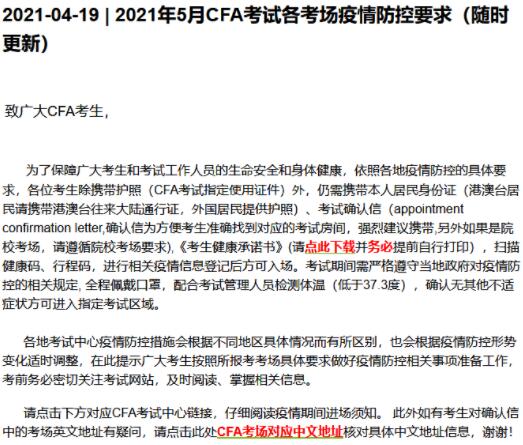 2021-04-19 | 2021年5月CFA考试各考场疫情防控要求（随时更新）

致广大CFA考生，

为了保障广大考生和考试工作人员的生命安全和身体健康，依照各地疫情防控的具体要求，各位考生除携带护照（CFA考试指定使用证件）外，仍需携带本人居民身份证（港澳台居民请携带港澳台往来大陆通行证，外国居民提供护照）、考试确认信（appointment confirmation letter,确认信为方便考生准确找到对应的考试房间，强烈建议携带,另外如果是院校考场，请遵循院校考场要求),《考生健康承诺书》(请点此下载并务必提前自行打印），扫描健康码、行程码，进行相关疫情信息登记后方可入场。考试期间需严格遵守当地政府对疫情防控的相关规定, 全程佩戴口罩，配合考试管理人员检测体温（低于37.3度），确认无其他不适症状方可进入指定考试区域。

各地考试中心疫情防控措施会根据不同地区具体情况而有所区别，也会根据疫情防控形势变化适时调整，在此提示广大考生按照所报考考场具体要求做好疫情防控相关事项准备工作，考前务必密切关注考试网站，及时阅读、掌握相关信息。

请点击下方对应CFA考试中心链接，仔细阅读疫情期间进场须知。 此外如有考生对确认信中的考场英文地址有疑问，请点击此处CFA考场对应中文地址核对具体中文地址信息，谢谢！